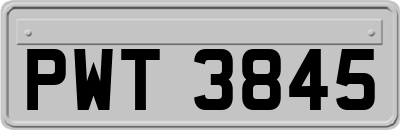 PWT 3845